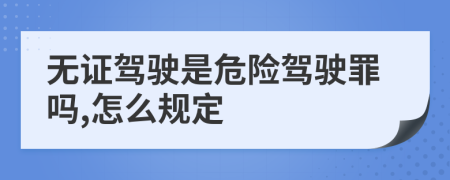 无证驾驶是危险驾驶罪吗,怎么规定